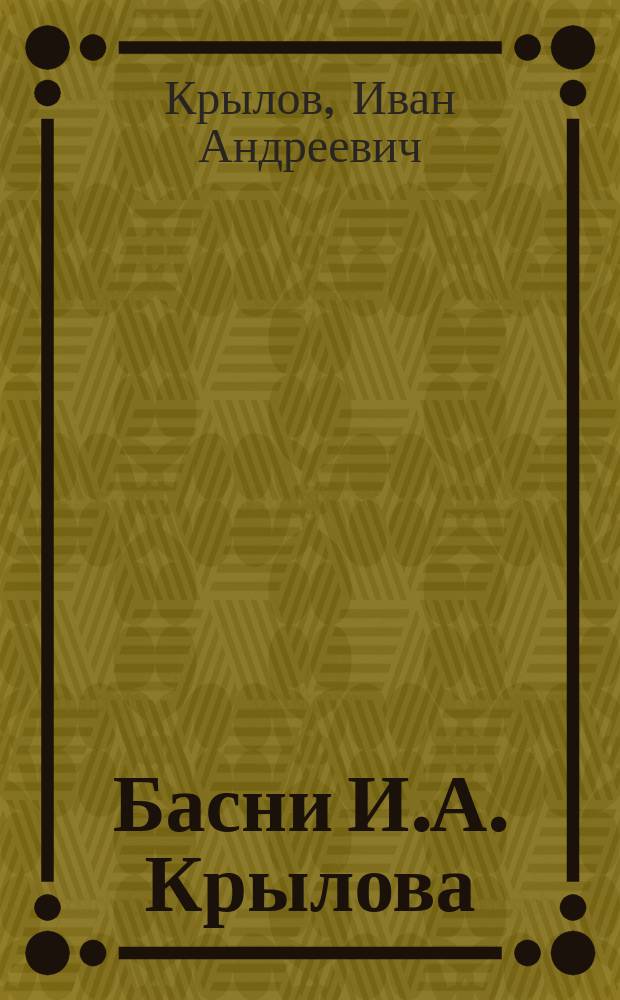 Крылов, Иван Андреевич

Басни И.А. Крылова